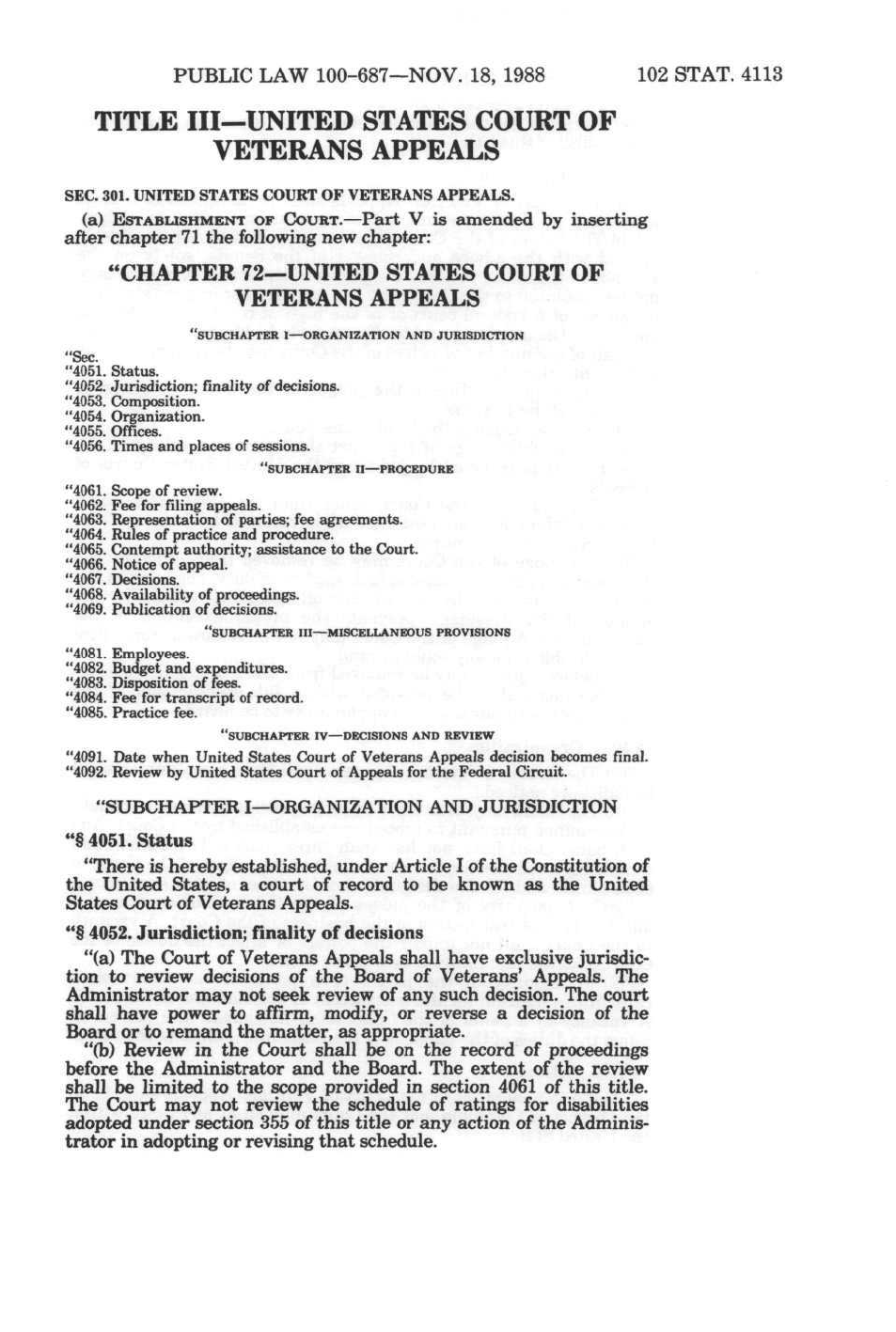 PUBLIC LAW 100-687—NOV. 18, 1988 102 STAT. 4113

TITLE III—UNITED STATES COURT OF VETERANS APPEALS

SEC. 301. UNITED STATES COURT OF VETERANS APPEALS.

(a) ESTABLISHMENT OF COURT.—Part V is amended by inserting after chapter 71 the following new chapter:

"CHAPTER 72—UNITED STATES COURT OF VETERANS APPEALS

"SUBCHAPTER I—ORGANIZATION AND JURISDICTION

"Sec.
"4051. Status.
"4052. Jurisdiction; finality of decisions.
"4053. Composition.
"4054. Organization.
"4055. Offices.
"4056. Times and places of sessions.

"SUBCHAPTER II—PROCEDURE

"4061. Scope of review.
"4062. Fee for filing appeals.
"4063. Representation of parties; fee agreements.
"4064. Rules of practice and procedure.
"4065. Contempt authority; assistance to the Court.
"4066. Notice of appeal.
"4067. Decisions.
"4068. Availability of proceedings.
"4069. Publication of decisions.

"SUBCHAPTER III—MISCELLANEOUS PROVISIONS

"4081. Employees.
"4082. Budget and expenditures.
"4083. Disposition of fees.
"4084. Fee for transcript of record.
"4085. Practice fee.

"SUBCHAPTER IV—DECISIONS AND REVIEW

"4091. Date when United States Court of Veterans Appeals decision becomes final.
"4092. Review by United States Court of Appeals for the Federal Circuit.

"SUBCHAPTER I—ORGANIZATION AND JURISDICTION

"§ 4051. Status

"There is hereby established, under Article I of the Constitution of the United States, a court of record to be known as the United States Court of Veterans Appeals.

"§ 4052. Jurisdiction; finality of decisions

"(a) The Court of Veterans Appeals shall have exclusive jurisdiction to review decisions of the Board of Veterans' Appeals. The Administrator may not seek review of any such decision. The court shall have power to affirm, modify, or reverse a decision of the Board or to remand the matter, as appropriate.

"(b) Review in the Court shall be on the record of proceedings before the Administrator and the Board. The extent of the review shall be limited to the scope provided in section 4061 of this title. The Court may not review the schedule of ratings for disabilities adopted under section 355 of this title or any action of the Administrator in adopting or revising that schedule.